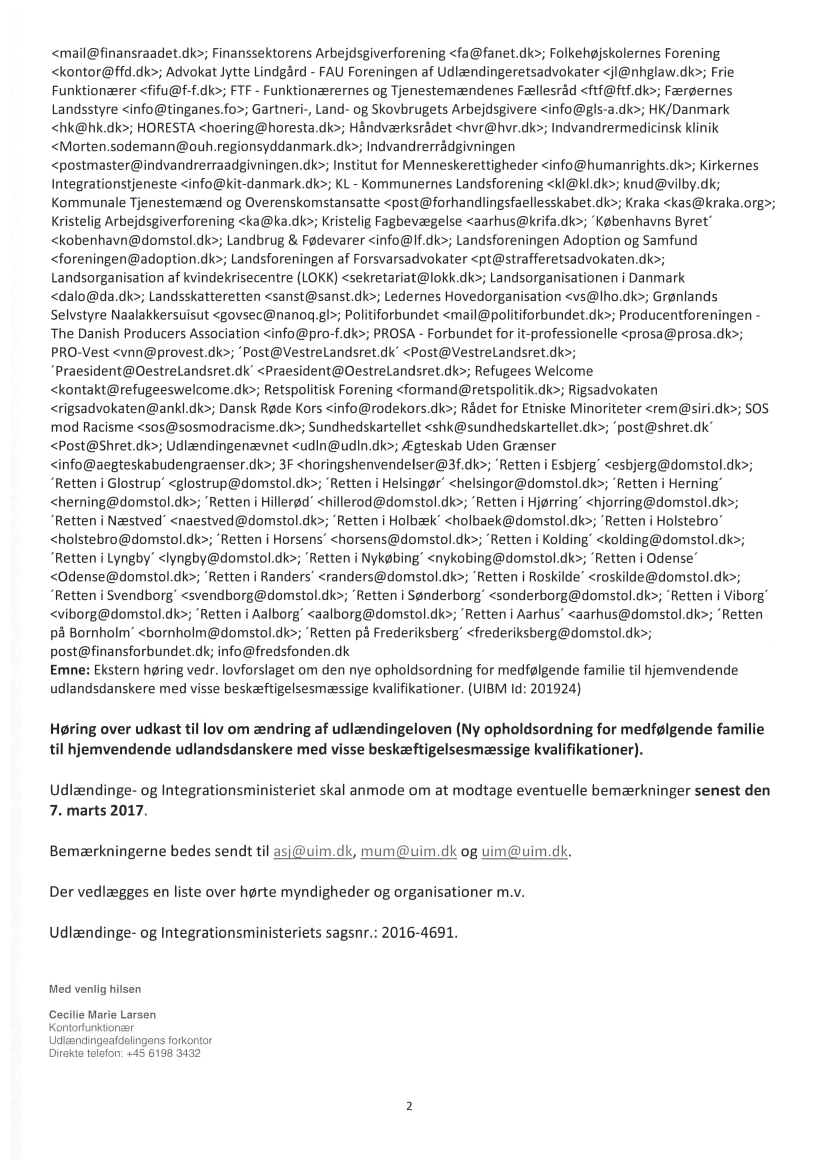 <mail@finansraadet.dk>; Finanssektorens Arbejdsgiverforening <fa@fanet.dk>; Folkehøjskolernes Forening <kontor@ffd.dk>; Advokat Jytte Lindgård - FAU Foreningen af Udlændingeretsadvokater <jl@nhglaw.dk>; Frie Funktionærer <fifu@f-f.dk>; FTF - Funktionærernes og Tjenestemændenes Fællesråd <ftf@ftf.dk>; Færøernes Landsstyre <info@tinganes.fo>; Gartneri-, Land- og Skovbrugets Arbejdsgivere <info@gls-a.dk>; HK/Danmark <hk@hk.dk>; HORESTA <hoering@horesta.dk>; Håndværksrådet <hvr@hvr.dk>; Indvandrermedicinsk klinik <Morten.sodemann@ouh.regionsyddanmark.dk>; Indvandrerrådgivningen <postmaster@indvandrerraadgivningen.dk>; Institut for Menneskerettigheder <info@humanrights.dk>; Kirkernes Integrationstjeneste <info@kit-danmark.dk>; KL - Kommunernes Landsforening <kl@kl.dk>; knud@vilby.dk; Kommunale Tjenestemænd og Overenskomstansatte <post@forhandlingsfaellesskabet.dk>; Kraka <kas@kraka.org>; Kristelig Arbejdsgiverforening <ka@ka.dk>; Kristelig Fagbevægelse <aarhus@krifa.dk>; ´Københavns Byret´ <kobenhavn@domstol.dk>; Landbrug & Fødevarer <info@lf.dk>; Landsforeningen Adoption og Samfund <foreningen@adoption.dk>; Landsforeningen af Forsvarsadvokater <pt@strafferetsadvokaten.dk>; Landsorganisation af kvindekrisecentre (LOKK) <sekretariat@lokk.dk>; Landsorganisationen i Danmark <dalo@da.dk>; Landsskatteretten <sanst@sanst.dk>; Ledernes Hovedorganisation <vs@lho.dk>; Grønlands Selvstyre Naalakkersuisut <govsec@nanoq.gl>; Politiforbundet <mail@politiforbundet.dk>; Producentforeningen - The Danish Producers Association <info@pro-f.dk>; PROSA - Forbundet for it-professionelle <prosa@prosa.dk>; PRO-Vest <vnn@provest.dk>; ´Post@VestreLandsret.dk´ <Post@VestreLandsret.dk>; ´Praesident@OestreLandsret.dk´ <Praesident@OestreLandsret.dk>; Refugees Welcome <kontakt@refugeeswelcome.dk>; Retspolitisk Forening <formand@retspolitik.dk>; Rigsadvokaten <rigsadvokaten@ankl.dk>; Dansk Røde Kors <info@rodekors.dk>; Rådet for Etniske Minoriteter <rem@siri.dk>; SOS mod Racisme <sos@sosmodracisme.dk>; Sundhedskartellet <shk@sundhedskartellet.dk>; ´post@shret.dk´ <Post@Shret.dk>; Udlændingenævnet <udln@udln.dk>; Ægteskab Uden Grænser <info@aegteskabudengraenser.dk>; 3F <horingshenvendelser@3f.dk>; ´Retten i Esbjerg´ <esbjerg@domstol.dk>; ´Retten i Glostrup´ <glostrup@domstol.dk>; ´Retten i Helsingør´ <helsingor@domstol.dk>; ´Retten i Herning´ <herning@domstol.dk>; ´Retten i Hillerød´ <hillerod@domstol.dk>; ´Retten i Hjørring´ <hjorring@domstol.dk>; ´Retten i Næstved´ <naestved@domstol.dk>; ´Retten i Holbæk´ <holbaek@domstol.dk>; ´Retten i Holstebro´ <holstebro@domstol.dk>; ´Retten i Horsens´ <horsens@domstol.dk>; ´Retten i Kolding´ <kolding@domstol.dk>; ´Retten i Lyngby´ <lyngby@domstol.dk>; ´Retten i Nykøbing´ <nykobing@domstol.dk>; ´Retten i Odense´ <Odense@domstol.dk>; ´Retten i Randers´ <randers@domstol.dk>; ´Retten i Roskilde´ <roskilde@domstol.dk>; ´Retten i Svendborg´ <svendborg@domstol.dk>; ´Retten i Sønderborg´ <sonderborg@domstol.dk>; ´Retten i Viborg´ <viborg@domstol.dk>; ´Retten i Aalborg´ <aalborg@domstol.dk>; ´Retten i Aarhus´ <aarhus@domstol.dk>; ´Retten på Bornholm´ <bornholm@domstol.dk>; ´Retten på Frederiksberg´ <frederiksberg@domstol.dk>; post@finansforbundet.dk; info@fredsfonden.dk
Emne: Ekstern høring vedr. lovforslaget om den nye opholdsordning for medfølgende familie til hjemvendende udlandsdanskere med visse beskæftigelsesmæssige kvalifikationer. (UIBM Id: 201924)

Høring over udkast til lov om ændring af udlændingeloven (Ny opholdsordning for medfølgende familie til hjemvendende udlandsdanskere med visse beskæftigelsesmæssige kvalifikationer).

Udlændinge- og Integrationsministeriet skal anmode om at modtage eventuelle bemærkninger senest den 7. marts 2017.

Bemærkningerne bedes sendt til asj@uim.dk, mum@uim.dk og uim@uim.dk.

Der vedlægges en liste over hørte myndigheder og organisationer m.v.

Udlændinge- og Integrationsministeriets sagsnr.: 2016-4691.

Med venlig hilsen

Cecilie Marie Larsen
Kontorfunktionær
Udlændingeafdelingens forkontor
Direkte telefon: +45 6198 3432

2